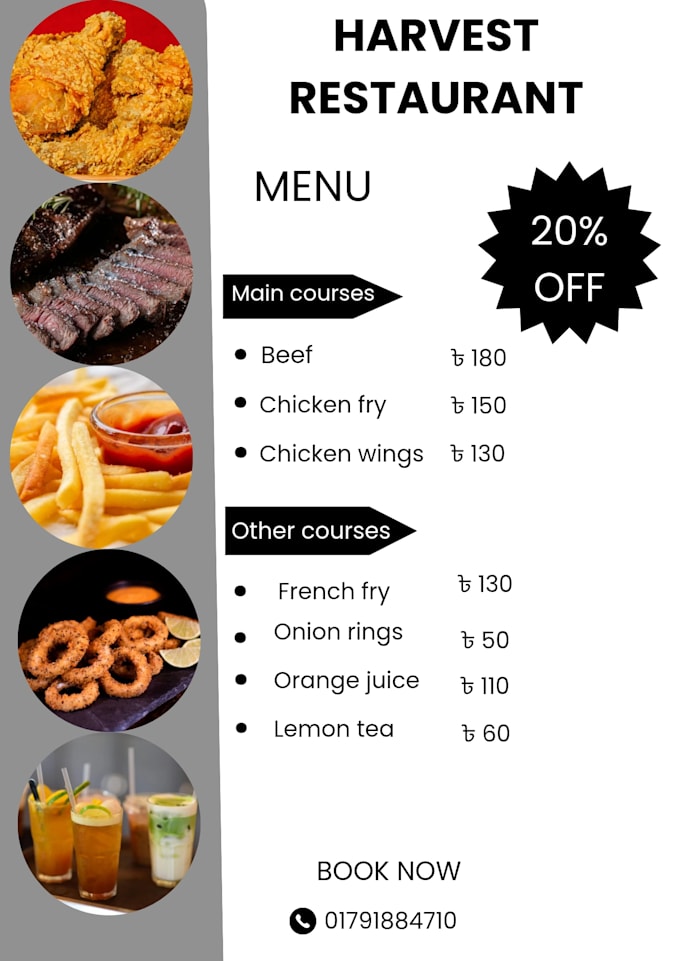 HARVEST RESTAURANT

MENU

20% OFF

Main courses

• Beef ৳ 180
• Chicken fry ৳ 150
• Chicken wings ৳ 130

Other courses

• French fry ৳ 130
• Onion rings ৳ 50
• Orange juice ৳ 110
• Lemon tea ৳ 60

BOOK NOW

01791884710